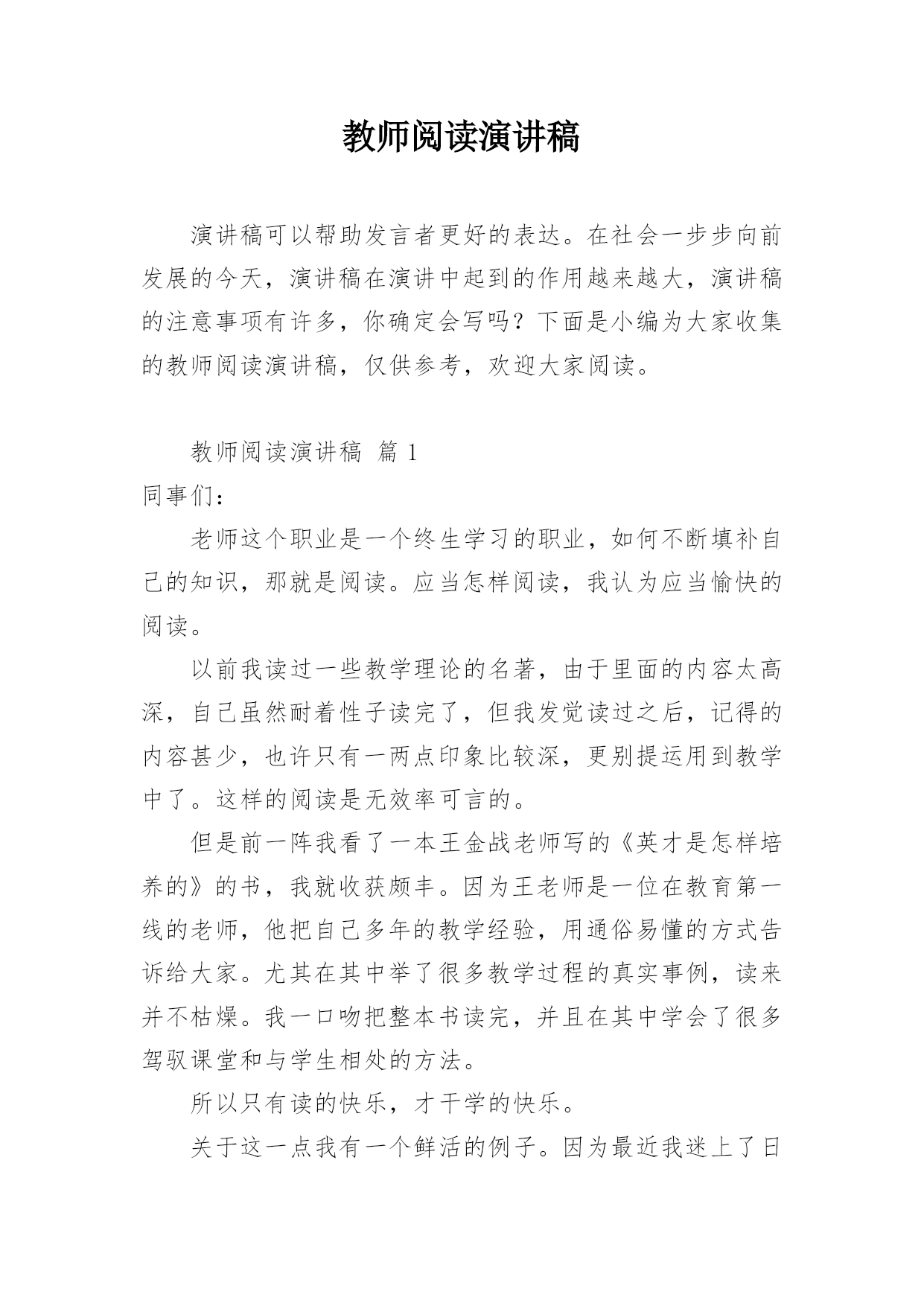 教师阅读演讲稿

演讲稿可以帮助发言者更好的表达。在社会一步步向前发展的今天，演讲稿在演讲中起到的作用越来越大，演讲稿的注意事项有许多，你确定会写吗？下面是小编为大家收集的教师阅读演讲稿，仅供参考，欢迎大家阅读。

教师阅读演讲稿 篇 1

同事们：

老师这个职业是一个终生学习的职业，如何不断填补自己的知识，那就是阅读。应当怎样阅读，我认为应当愉快的阅读。

以前我读过一些教学理论的名著，由于里面的内容太高深，自己虽然耐着性子读完了，但我发觉读过之后，记得的内容甚少，也许只有一两点印象比较深，更别提运用到教学中了。这样的阅读是无效率可言的。

但是前一阵我看了一本王金战老师写的《英才是怎样培养的》的书，我就收获颇丰。因为王老师是一位在教育第一线的老师，他把自己多年的教学经验，用通俗易懂的方式告诉给大家。尤其在其中举了很多教学过程的真实事例，读来并不枯燥。我一口吻把整本书读完，并且在其中学会了很多驾驭课堂和与学生相处的方法。

所以只有读的快乐，才干学的快乐。

关于这一点我有一个鲜活的例子。因为最近我迷上了日